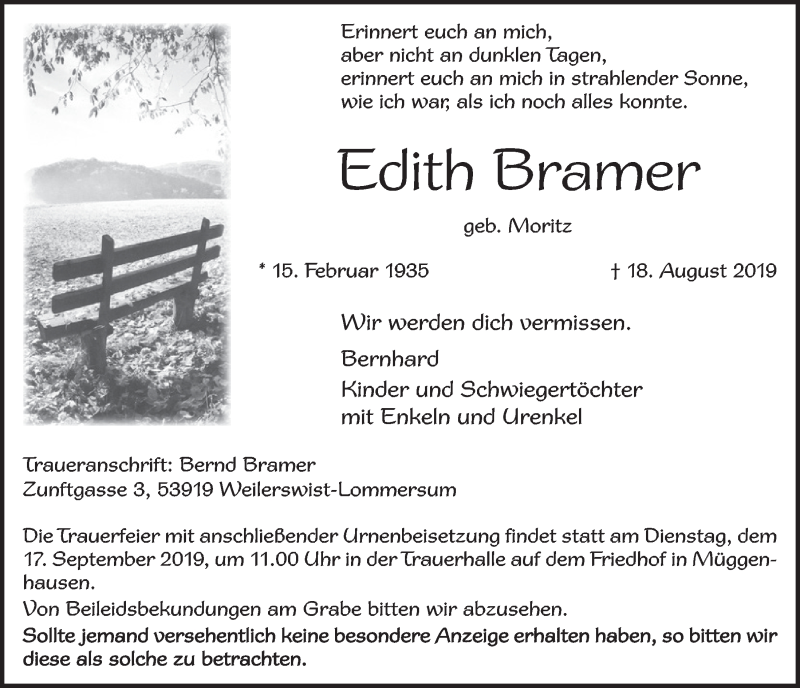 Erinnert euch an mich,
aber nicht an dunklen Tagen,
erinnert euch an mich in strahlender Sonne,
wie ich war, als ich noch alles konnte.

Edith Bramer

geb. Moritz

* 15. Februar 1935

† 18. August 2019

Wir werden dich vermissen.

Bernhard
Kinder und Schwiegertöchter
mit Enkeln und Urenkel

Traueranschrift: Bernd Bramer
Zunftgasse 3, 53919 Weilerswist-Lommersum

Die Trauerfeier mit anschließender Urnenbeisetzung findet statt am Dienstag, dem 17. September 2019, um 11.00 Uhr in der Trauerhalle auf dem Friedhof in Müggenhausen.
Von Beileidsbekundungen am Grabe bitten wir abzusehen.
Sollte jemand versehentlich keine besondere Anzeige erhalten haben, so bitten wir diese als solche zu betrachten.